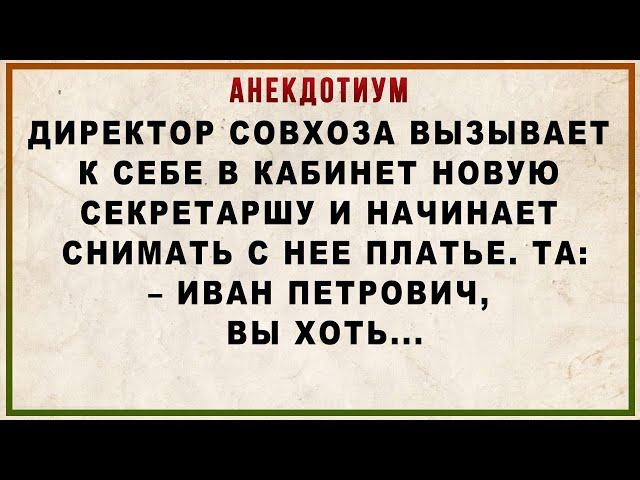 АНЕКДОТИУМ

ДИРЕКТОР СОВХОЗА ВЫЗЫВАЕТ К СЕБЕ В КАБИНЕТ НОВУЮ СЕКРЕТАРШУ И НАЧИНАЕТ СНИМАТЬ С НЕЕ ПЛАТЬЕ. ТА:
– ИВАН ПЕТРОВИЧ, ВЫ ХОТЬ...